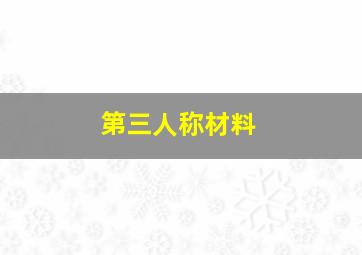 第三人称材料